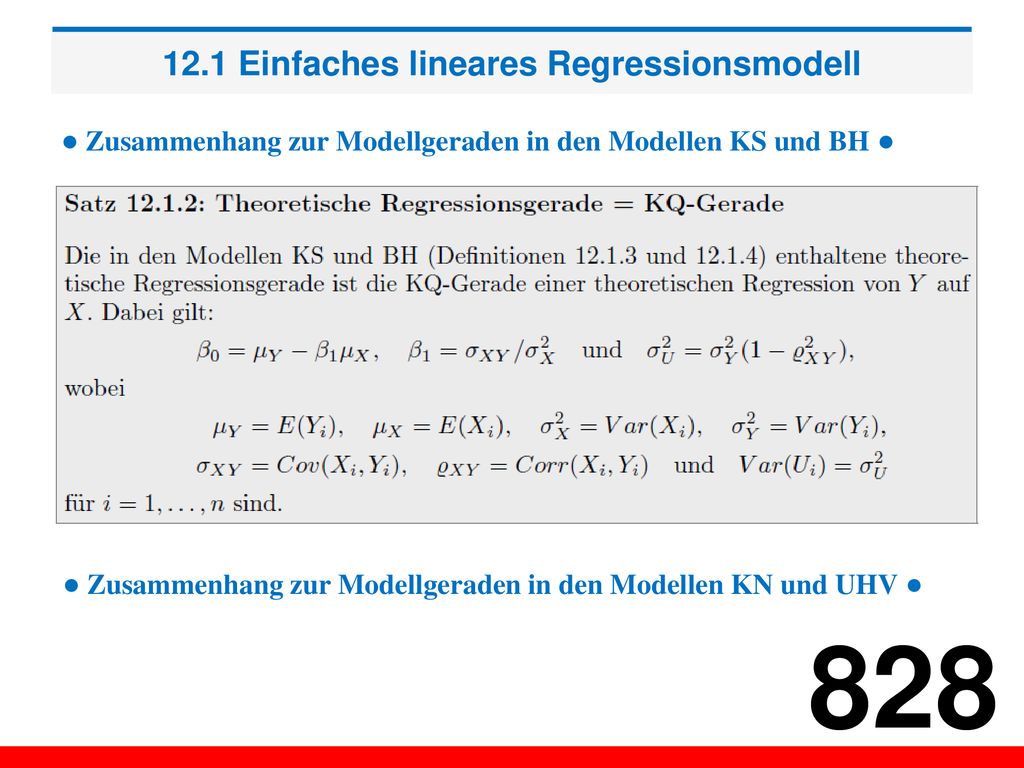 12.1 Einfaches lineares Regressionsmodell

● Zusammenhang zur Modellgeraden in den Modellen KS und BH ●

Satz 12.1.2: Theoretische Regressionsgerade = KQ-Gerade

Die in den Modellen KS und BH (Definitionen 12.1.3 und 12.1.4) enthaltene theoretische Regressionsgerade ist die KQ-Gerade einer theoretischen Regression von $Y$ auf $X$. Dabei gilt:

$\beta_0 = \mu_Y - \beta_1 \mu_X, \quad \beta_1 = \sigma_{XY}/\sigma_X^2$ und $\sigma_U^2 = \sigma_Y^2(1 - \varrho_{XY}^2),$

wobei

$\mu_Y = E(Y_i), \quad \mu_X = E(X_i), \quad \sigma_X^2 = Var(X_i), \quad \sigma_Y^2 = Var(Y_i),$

$\sigma_{XY} = Cov(X_i, Y_i), \quad \varrho_{XY} = Corr(X_i, Y_i)$ und $Var(U_i) = \sigma_U^2$

für $i = 1, \ldots, n$ sind.

● Zusammenhang zur Modellgeraden in den Modellen KN und UHV ●

828